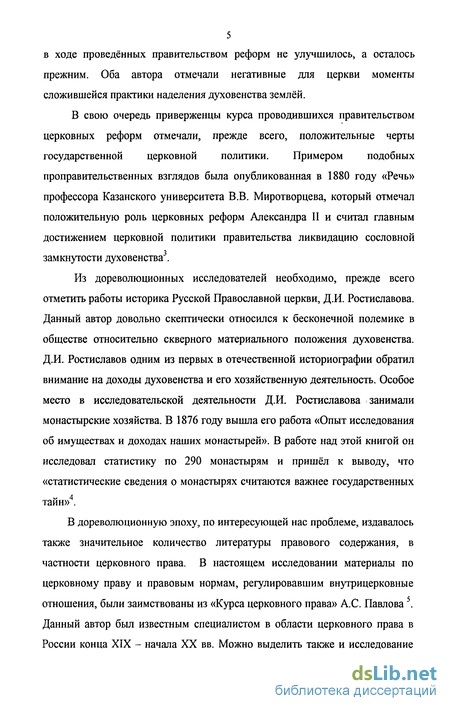 5

в ходе проведённых правительством реформ не улучшилось, а осталось прежним. Оба автора отмечали негативные для церкви моменты сложившейся практики наделения духовенства землёй.

В свою очередь приверженцы курса проводившихся правительством церковных реформ отмечали, прежде всего, положительные черты государственной церковной политики. Примером подобных проправительственных взглядов была опубликованная в 1880 году «Речь» профессора Казанского университета В.В. Миротворцева, который отмечал положительную роль церковных реформ Александра II и считал главным достижением церковной политики правительства ликвидацию сословной замкнутости духовенства$^3$.

Из дореволюционных исследователей необходимо, прежде всего отметить работы историка Русской Православной церкви, Д.И. Ростиславова. Данный автор довольно скептически относился к бесконечной полемике в обществе относительно скверного материального положения духовенства. Д.И. Ростиславов одним из первых в отечественной историографии обратил внимание на доходы духовенства и его хозяйственную деятельность. Особое место в исследовательской деятельности Д.И. Ростиславова занимали монастырские хозяйства. В 1876 году вышла его работа «Опыт исследования об имуществах и доходах наших монастырей». В работе над этой книгой он исследовал статистику по 290 монастырям и пришёл к выводу, что «статистические сведения о монастырях считаются важнее государственных тайн»$^4$.

В дореволюционную эпоху, по интересующей нас проблеме, издавалось также значительное количество литературы правового содержания, в частности церковного права. В настоящем исследовании материалы по церковному праву и правовым нормам, регулировавшим внутрицерковные отношения, были заимствованы из «Курса церковного права» А.С. Павлова $^5$. Данный автор был известным специалистом в области церковного права в России конца XIX – начала XX вв. Можно выделить также и исследование

dsLib.net
библиотека диссертаций